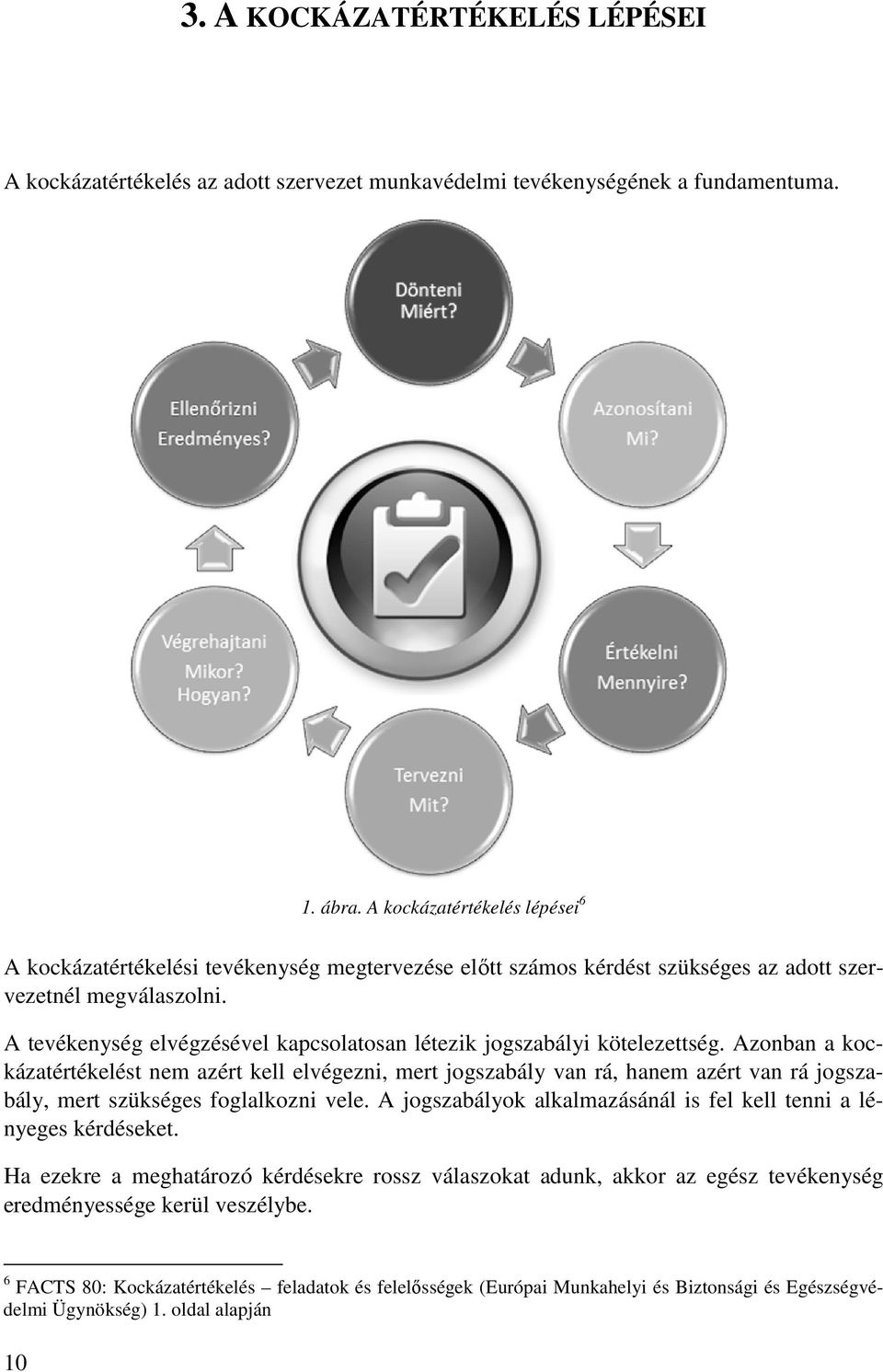 3. A KOCKÁZATÉRTÉKELÉS LÉPÉSEI

A kockázatértékelés az adott szervezet munkavédelmi tevékenységének a fundamentuma.

Dönteni
Miért?

Azonosítani
Mi?

Értékelni
Mennyire?

Tervezni
Mit?

Végrehajtani
Mikor?
Hogyan?

Ellenőrizni
Eredményes?

1. ábra. A kockázatértékelés lépései$^6$

A kockázatértékelési tevékenység megtervezése előtt számos kérdést szükséges az adott szervezetnél megválaszolni.

A tevékenység elvégzésével kapcsolatosan létezik jogszabályi kötelezettség. Azonban a kockázatértékelést nem azért kell elvégezni, mert jogszabály van rá, hanem azért van rá jogszabály, mert szükséges foglalkozni vele. A jogszabályok alkalmazásánál is fel kell tenni a lényeges kérdéseket.

Ha ezekre a meghatározó kérdésekre rossz válaszokat adunk, akkor az egész tevékenység eredményessége kerül veszélybe.

$^6$ FACTS 80: Kockázatértékelés – feladatok és felelősségek (Európai Munkahelyi és Biztonsági és Egészségvédelmi Ügynökség) 1. oldal alapján

10